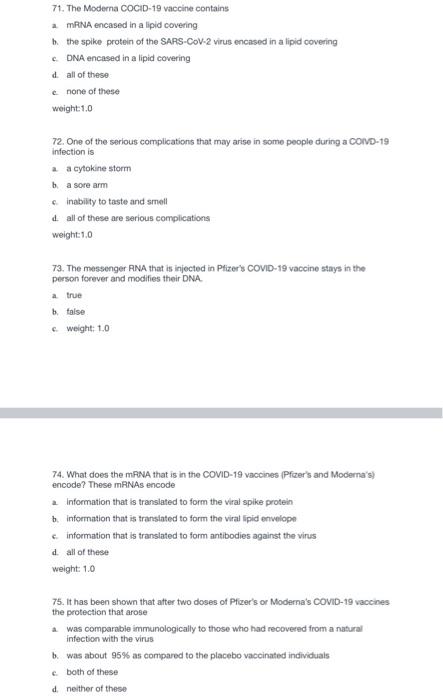 71. The Moderna COCID-19 vaccine contains

a. mRNA encased in a lipid covering

b. the spike protein of the SARS-CoV-2 virus encased in a lipid covering

c. DNA encased in a lipid covering

d. all of these

e. none of these

weight:1.0

72. One of the serious complications that may arise in some people during a COIVD-19 infection is

a. a cytokine storm

b. a sore arm

c. inability to taste and smell

d. all of these are serious complications

weight:1.0

73. The messenger RNA that is injected in Pfizer's COVID-19 vaccine stays in the person forever and modifies their DNA.

a. true

b. false

c. weight: 1.0

74. What does the mRNA that is in the COVID-19 vaccines (Pfizer's and Moderna's) encode? These mRNAs encode

a. information that is translated to form the viral spike protein

b. information that is translated to form the viral lipid envelope

c. information that is translated to form antibodies against the virus

d. all of these

weight: 1.0

75. It has been shown that after two doses of Pfizer's or Moderna's COVID-19 vaccines the protection that arose

a. was comparable immunologically to those who had recovered from a natural infection with the virus

b. was about 95% as compared to the placebo vaccinated individuals

c. both of these

d. neither of these